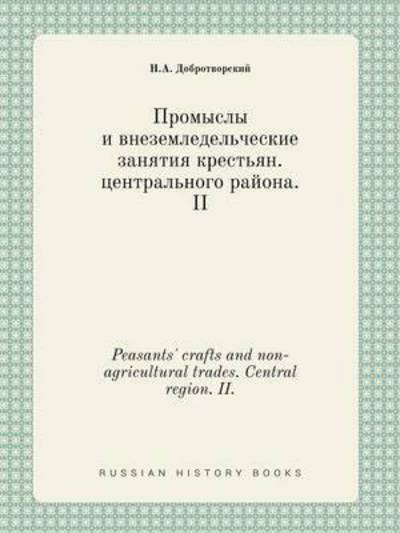 Н.А. Добротворский

Промыслы и внеземледельческие занятия крестьян. центрального района. II

Peasants' crafts and non-agricultural trades. Central region. II.

RUSSIAN HISTORY BOOKS